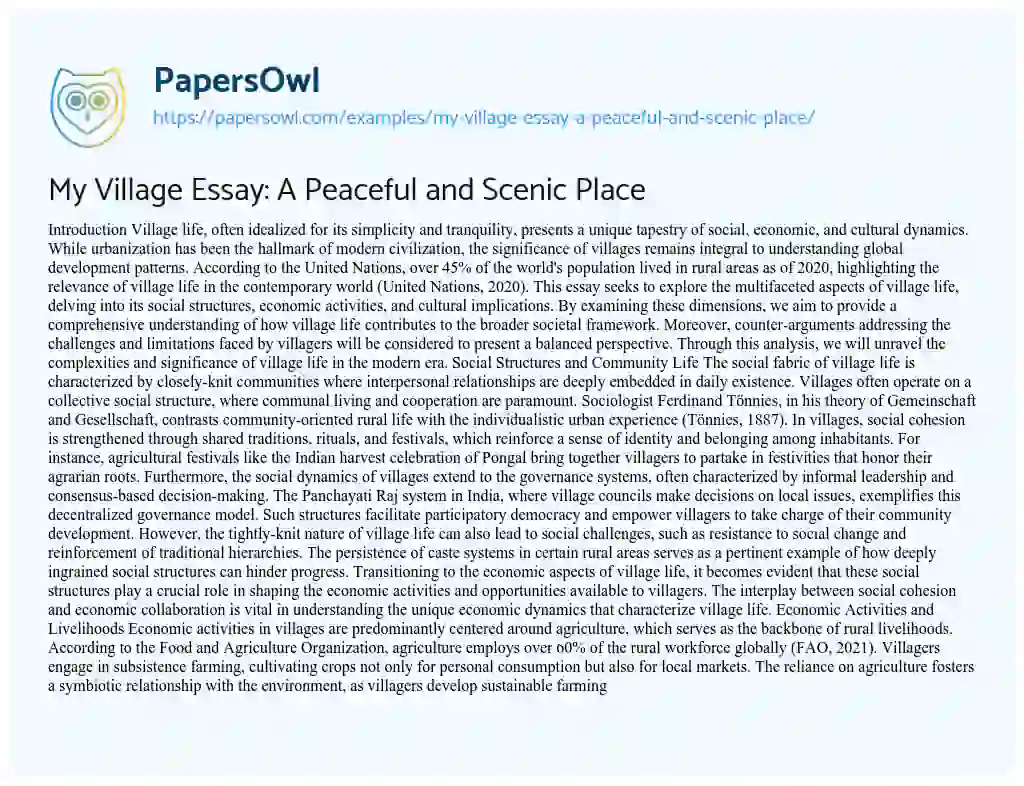 PapersOwl
https://papersowl.com/examples/my-village-essay-a-peaceful-and-scenic-place/

My Village Essay: A Peaceful and Scenic Place

Introduction Village life, often idealized for its simplicity and tranquility, presents a unique tapestry of social, economic, and cultural dynamics. While urbanization has been the hallmark of modern civilization, the significance of villages remains integral to understanding global development patterns. According to the United Nations, over 45% of the world's population lived in rural areas as of 2020, highlighting the relevance of village life in the contemporary world (United Nations, 2020). This essay seeks to explore the multifaceted aspects of village life, delving into its social structures, economic activities, and cultural implications. By examining these dimensions, we aim to provide a comprehensive understanding of how village life contributes to the broader societal framework. Moreover, counter-arguments addressing the challenges and limitations faced by villagers will be considered to present a balanced perspective. Through this analysis, we will unravel the complexities and significance of village life in the modern era. Social Structures and Community Life The social fabric of village life is characterized by closely-knit communities where interpersonal relationships are deeply embedded in daily existence. Villages often operate on a collective social structure, where communal living and cooperation are paramount. Sociologist Ferdinand Tönnies, in his theory of Gemeinschaft and Gesellschaft, contrasts community-oriented rural life with the individualistic urban experience (Tönnies, 1887). In villages, social cohesion is strengthened through shared traditions, rituals, and festivals, which reinforce a sense of identity and belonging among inhabitants. For instance, agricultural festivals like the Indian harvest celebration of Pongal bring together villagers to partake in festivities that honor their agrarian roots. Furthermore, the social dynamics of villages extend to the governance systems, often characterized by informal leadership and consensus-based decision-making. The Panchayati Raj system in India, where village councils make decisions on local issues, exemplifies this decentralized governance model. Such structures facilitate participatory democracy and empower villagers to take charge of their community development. However, the tightly-knit nature of village life can also lead to social challenges, such as resistance to social change and reinforcement of traditional hierarchies. The persistence of caste systems in certain rural areas serves as a pertinent example of how deeply ingrained social structures can hinder progress. Transitioning to the economic aspects of village life, it becomes evident that these social structures play a crucial role in shaping the economic activities and opportunities available to villagers. The interplay between social cohesion and economic collaboration is vital in understanding the unique economic dynamics that characterize village life. Economic Activities and Livelihoods Economic activities in villages are predominantly centered around agriculture, which serves as the backbone of rural livelihoods. According to the Food and Agriculture Organization, agriculture employs over 60% of the rural workforce globally (FAO, 2021). Villagers engage in subsistence farming, cultivating crops not only for personal consumption but also for local markets. The reliance on agriculture fosters a symbiotic relationship with the environment, as villagers develop sustainable farming